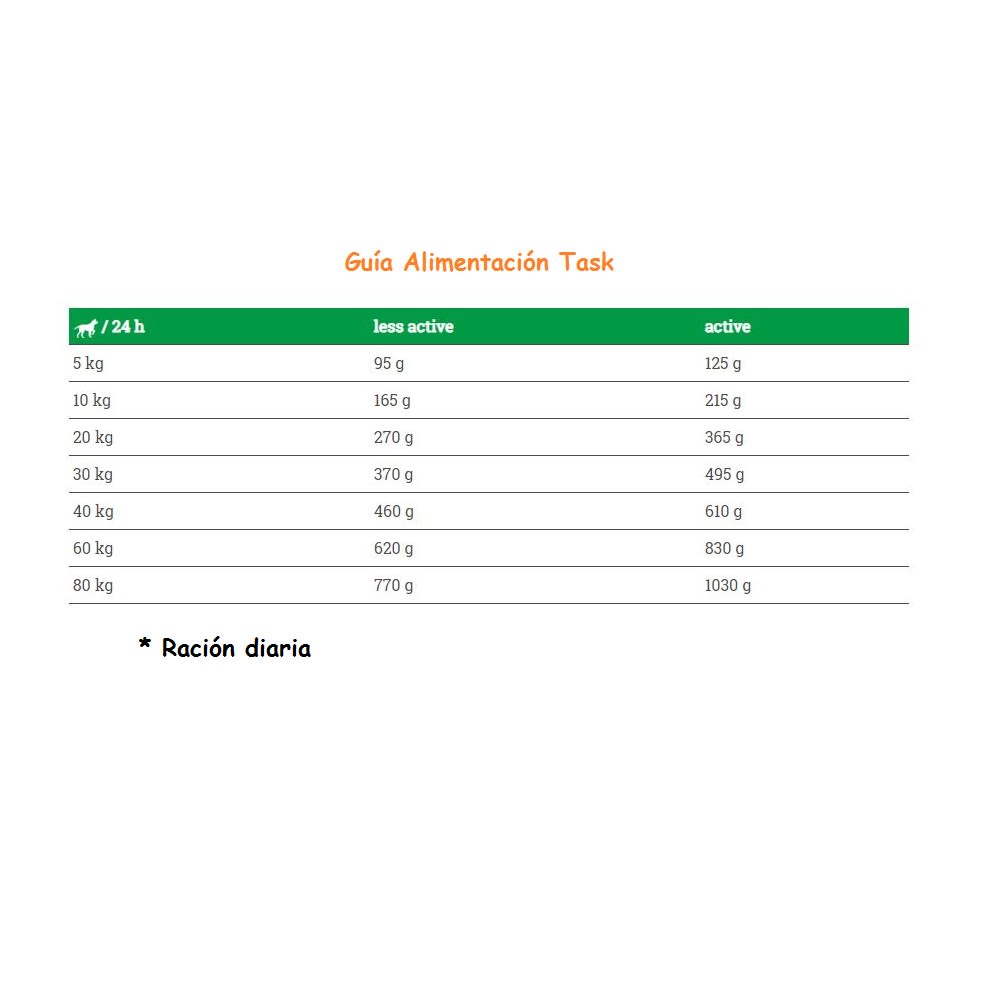 Guía Alimentación Task

| / 24 h | less active | active |
|---|---|---|
| 5 kg | 95 g | 125 g |
| 10 kg | 165 g | 215 g |
| 20 kg | 270 g | 365 g |
| 30 kg | 370 g | 495 g |
| 40 kg | 460 g | 610 g |
| 60 kg | 620 g | 830 g |
| 80 kg | 770 g | 1030 g |

* Ración diaria